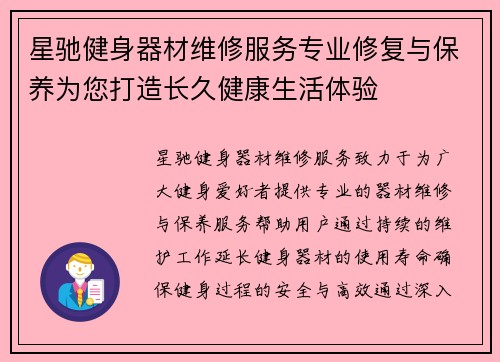 星驰健身器材维修服务专业修复与保养为您打造长久健康生活体验

星驰健身器材维修服务致力于为广大健身爱好者提供专业的器材维修与保养服务帮助用户通过持续的维护工作延长健身器材的使用寿命确保健身过程的安全与高效通过深入